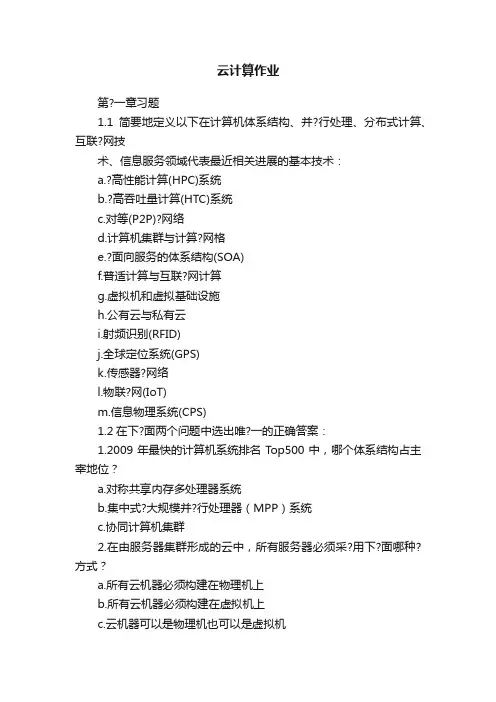 云计算作业

第?一章习题

1.1 简要地定义以下在计算机体系结构、并?行处理、分布式计算、互联?网技

术、信息服务领域代表最近相关进展的基本技术：

a.?高性能计算(HPC)系统

b.?高吞吐量计算(HTC)系统

c.对等(P2P)?网络

d.计算机集群与计算?网格

e.?面向服务的体系结构(SOA)

f.普适计算与互联?网计算

g.虚拟机和虚拟基础设施

h.公有云与私有云

i.射频识别(RFID)

j.全球定位系统(GPS)

k.传感器?网络

l.物联?网(IoT)

m.信息物理系统(CPS)

1.2 在下?面两个问题中选出唯?一的正确答案：

1.2009 年最快的计算机系统排名 Top500 中，哪个体系结构占主宰地位？

a.对称共享内存多处理器系统

b.集中式?大规模并?行处理器（MPP）系统

c.协同计算机集群

2.在由服务器集群形成的云中，所有服务器必须采?用下?面哪种?方式？

a.所有云机器必须构建在物理机上

b.所有云机器必须构建在虚拟机上

c.云机器可以是物理机也可以是虚拟机